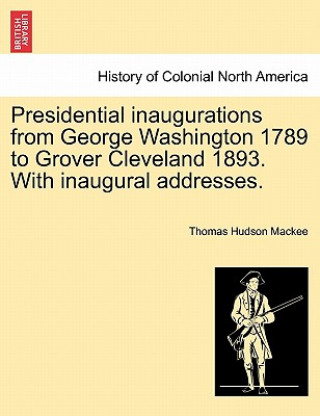 BRITISH LIBRARY

History of Colonial North America

Presidential inaugurations from George Washington 1789 to Grover Cleveland 1893. With inaugural addresses.

Thomas Hudson Mackee